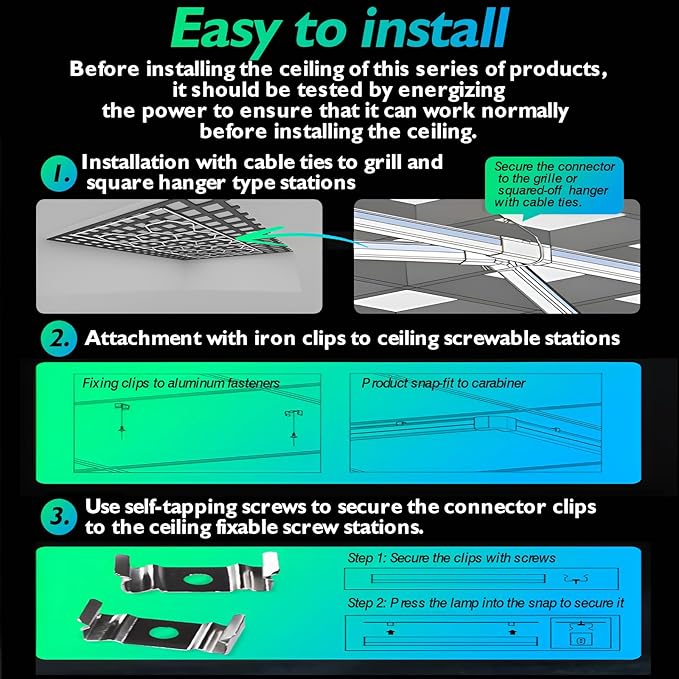 Easy to install

Before installing the ceiling of this series of products, it should be tested by energizing the power to ensure that it can work normally before installing the ceiling.

1. Installation with cable ties to grill and square hanger type stations

Secure the connector to the grille or squared-off hanger with cable ties.

2. Attachment with iron clips to ceiling screwable stations

Fixing clips to aluminum fasteners

Product snap-fit to carabiner

3. Use self-tapping screws to secure the connector clips to the ceiling fixable screw stations.

Step 1: Secure the clips with screws

Step 2: Press the lamp into the snap to secure it